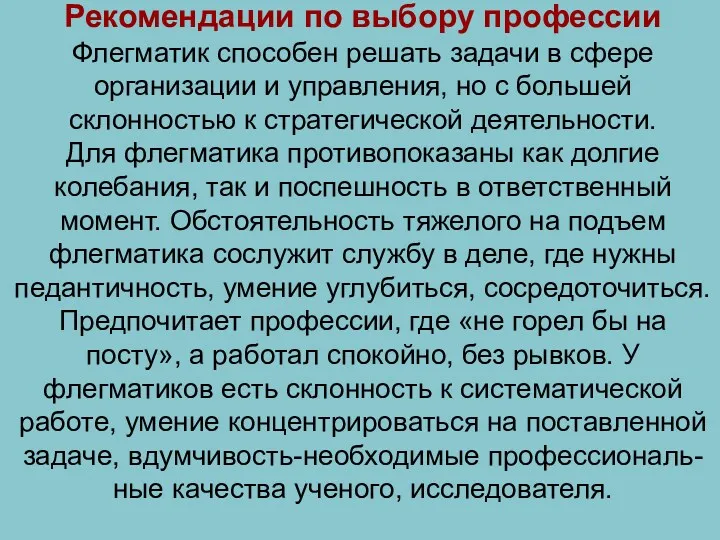 Рекомендации по выбору профессии

Флегматик способен решать задачи в сфере организации и управления, но с большей склонностью к стратегической деятельности. Для флегматика противопоказаны как долгие колебания, так и поспешность в ответственный момент. Обстоятельность тяжелого на подъем флегматика сослужит службу в деле, где нужны педантичность, умение углубиться, сосредоточиться. Предпочитает профессии, где «не горел бы на посту», а работал спокойно, без рывков. У флегматиков есть склонность к систематической работе, умение концентрироваться на поставленной задаче, вдумчивость-необходимые профессиональные качества ученого, исследователя.